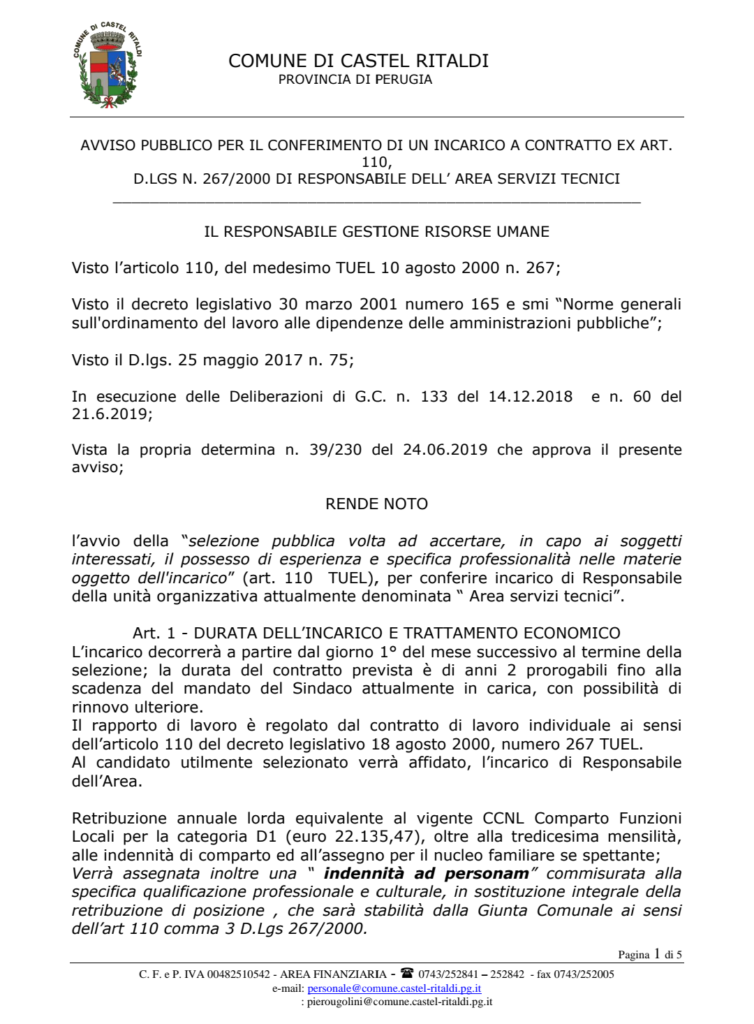 COMUNE DI CASTEL RITALDI

COMUNE DI CASTEL RITALDI
PROVINCIA DI PERUGIA

AVVISO PUBBLICO PER IL CONFERIMENTO DI UN INCARICO A CONTRATTO EX ART. 110,
D.LGS N. 267/2000 DI RESPONSABILE DELL' AREA SERVIZI TECNICI

IL RESPONSABILE GESTIONE RISORSE UMANE

Visto l'articolo 110, del medesimo TUEL 10 agosto 2000 n. 267;

Visto il decreto legislativo 30 marzo 2001 numero 165 e smi "Norme generali sull'ordinamento del lavoro alle dipendenze delle amministrazioni pubbliche";

Visto il D.lgs. 25 maggio 2017 n. 75;

In esecuzione delle Deliberazioni di G.C. n. 133 del 14.12.2018 e n. 60 del 21.6.2019;

Vista la propria determina n. 39/230 del 24.06.2019 che approva il presente avviso;

RENDE NOTO

l'avvio della "selezione pubblica volta ad accertare, in capo ai soggetti interessati, il possesso di esperienza e specifica professionalità nelle materie oggetto dell'incarico" (art. 110 TUEL), per conferire incarico di Responsabile della unità organizzativa attualmente denominata " Area servizi tecnici".

Art. 1 - DURATA DELL'INCARICO E TRATTAMENTO ECONOMICO
L'incarico decorrerà a partire dal giorno 1° del mese successivo al termine della selezione; la durata del contratto prevista è di anni 2 prorogabili fino alla scadenza del mandato del Sindaco attualmente in carica, con possibilità di rinnovo ulteriore.
Il rapporto di lavoro è regolato dal contratto di lavoro individuale ai sensi dell'articolo 110 del decreto legislativo 18 agosto 2000, numero 267 TUEL.
Al candidato utilmente selezionato verrà affidato, l'incarico di Responsabile dell'Area.

Retribuzione annuale lorda equivalente al vigente CCNL Comparto Funzioni Locali per la categoria D1 (euro 22.135,47), oltre alla tredicesima mensilità, alle indennità di comparto ed all'assegno per il nucleo familiare se spettante;
Verrà assegnata inoltre una " indennità ad personam" commisurata alla specifica qualificazione professionale e culturale, in sostituzione integrale della retribuzione di posizione , che sarà stabilità dalla Giunta Comunale ai sensi dell'art 110 comma 3 D.Lgs 267/2000.

Pagina 1 di 5

C. F. e P. IVA 00482510542 - AREA FINANZIARIA - ☎ 0743/252841 – 252842 - fax 0743/252005
e-mail: personale@comune.castel-ritaldi.pg.it
: pierougolini@comune.castel-ritaldi.pg.it